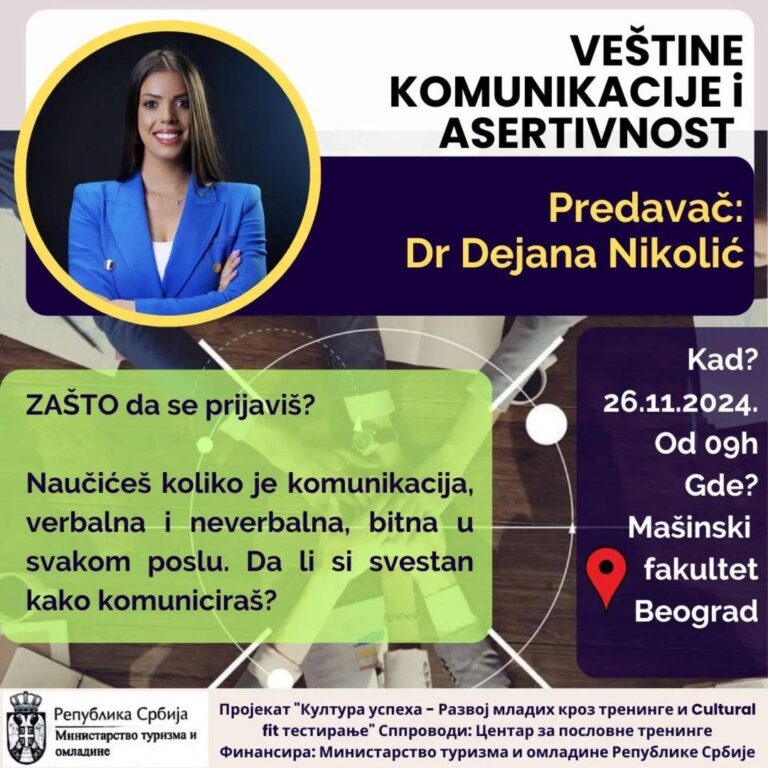 VEŠTINE KOMUNIKACIJE i ASERTIVNOST

Predavač: Dr Dejana Nikolić

ZAŠTO da se prijaviš?

Naučićeš koliko je komunikacija, verbalna i neverbalna, bitna u svakom poslu. Da li si svestan kako komuniciraš?

Kad?
26.11.2024.
Od 09h
Gde?
Mašinski
fakultet
Beograd

Република Србија
Министарство туризма и омладине

Пројекат "Култура успеха – Развој младих кроз тренинге и Cultural fit тестирање" Сппроводи: Центар за пословне тренинге Финансира: Министарство туризма и омладине Републике Србије